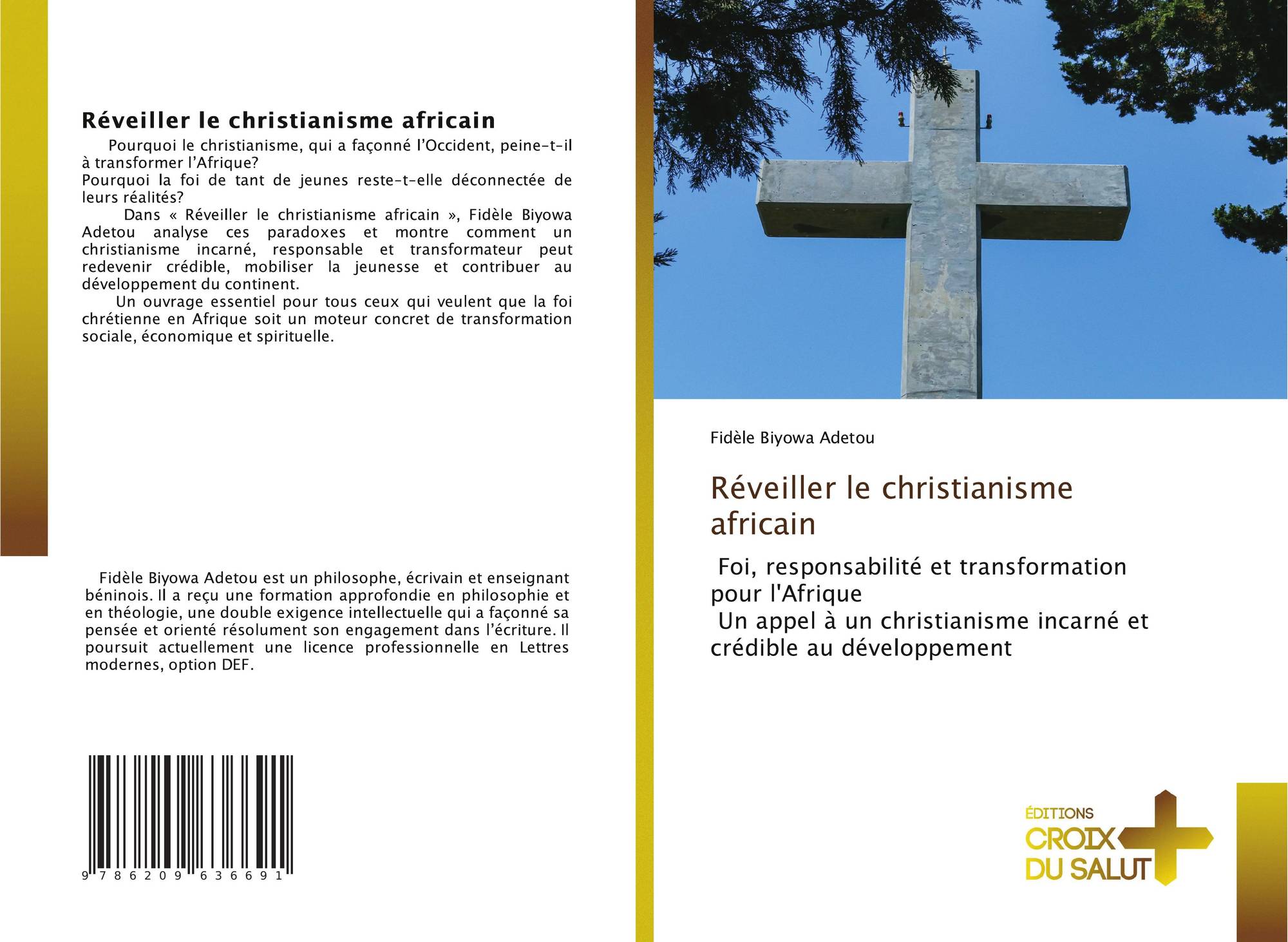 Réveiller le christianisme africain

Pourquoi le christianisme, qui a façonné l'Occident, peine-t-il à transformer l'Afrique?
Pourquoi la foi de tant de jeunes reste-t-elle déconnectée de leurs réalités?

Dans « Réveiller le christianisme africain », Fidèle Biyowa Adetou analyse ces paradoxes et montre comment un christianisme incarné, responsable et transformateur peut redevenir crédible, mobiliser la jeunesse et contribuer au développement du continent.

Un ouvrage essentiel pour tous ceux qui veulent que la foi chrétienne en Afrique soit un moteur concret de transformation sociale, économique et spirituelle.

Fidèle Biyowa Adetou est un philosophe, écrivain et enseignant béninois. Il a reçu une formation approfondie en philosophie et en théologie, une double exigence intellectuelle qui a façonné sa pensée et orienté résolument son engagement dans l'écriture. Il poursuit actuellement une licence professionnelle en Lettres modernes, option DEF.

9 786209 636691

Fidèle Biyowa Adetou

Réveiller le christianisme africain

Foi, responsabilité et transformation pour l'Afrique
Un appel à un christianisme incarné et crédible au développement

ÉDITIONS
CROIX
DU SALUT